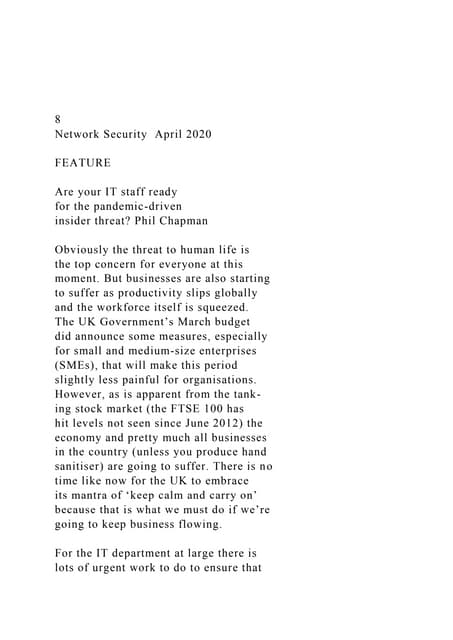 8
Network Security April 2020

FEATURE

Are your IT staff ready for the pandemic-driven insider threat? Phil Chapman

Obviously the threat to human life is the top concern for everyone at this moment. But businesses are also starting to suffer as productivity slips globally and the workforce itself is squeezed. The UK Government's March budget did announce some measures, especially for small and medium-size enterprises (SMEs), that will make this period slightly less painful for organisations. However, as is apparent from the tanking stock market (the FTSE 100 has hit levels not seen since June 2012) the economy and pretty much all businesses in the country (unless you produce hand sanitiser) are going to suffer. There is no time like now for the UK to embrace its mantra of 'keep calm and carry on' because that is what we must do if we're going to keep business flowing.

For the IT department at large there is lots of urgent work to do to ensure that